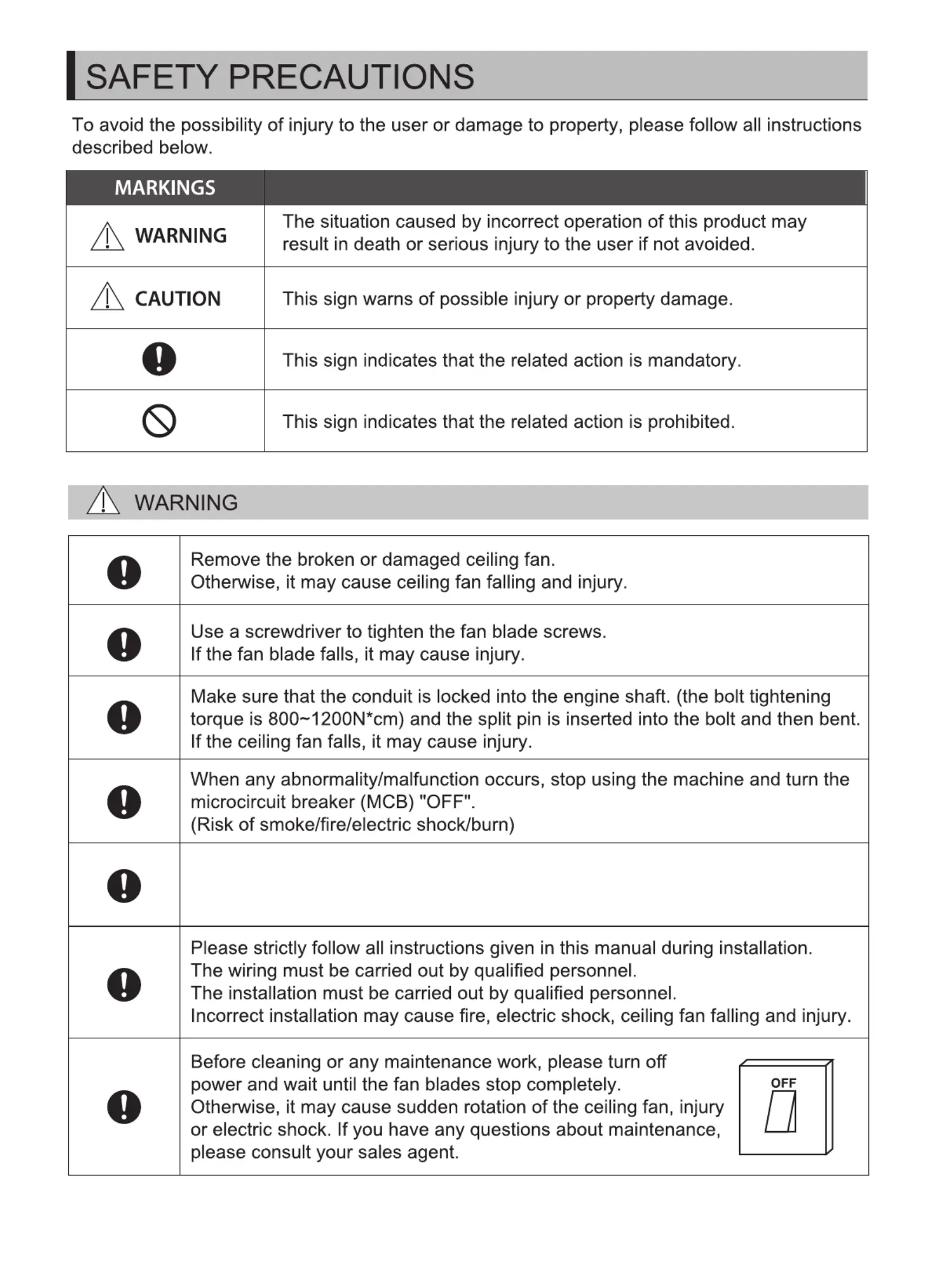 SAFETY PRECAUTIONS

To avoid the possibility of injury to the user or damage to property, please follow all instructions described below.

| MARKINGS | |
|---|---|
| WARNING | The situation caused by incorrect operation of this product may result in death or serious injury to the user if not avoided. |
| CAUTION | This sign warns of possible injury or property damage. |
| | This sign indicates that the related action is mandatory. |
| | This sign indicates that the related action is prohibited. |

WARNING

| | |
|---|---|
| | Remove the broken or damaged ceiling fan. Otherwise, it may cause ceiling fan falling and injury. |
| | Use a screwdriver to tighten the fan blade screws. If the fan blade falls, it may cause injury. |
| | Make sure that the conduit is locked into the engine shaft. (the bolt tightening torque is 800~1200N*cm) and the split pin is inserted into the bolt and then bent. If the ceiling fan falls, it may cause injury. |
| | When any abnormality/malfunction occurs, stop using the machine and turn the microcircuit breaker (MCB) "OFF". (Risk of smoke/fire/electric shock/burn) |
| | |
| | Please strictly follow all instructions given in this manual during installation. The wiring must be carried out by qualified personnel. The installation must be carried out by qualified personnel. Incorrect installation may cause fire, electric shock, ceiling fan falling and injury. |
| | Before cleaning or any maintenance work, please turn off power and wait until the fan blades stop completely. Otherwise, it may cause sudden rotation of the ceiling fan, injury or electric shock. If you have any questions about maintenance, please consult your sales agent. OFF |